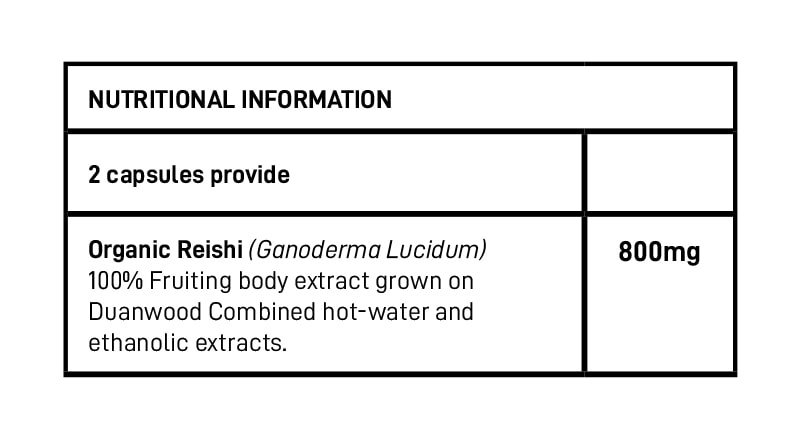 | NUTRITIONAL INFORMATION | |
|---|---|
| 2 capsules provide | |
| Organic Reishi (Ganoderma Lucidum) 100% Fruiting body extract grown on Duanwood Combined hot-water and ethanolic extracts. | 800mg |